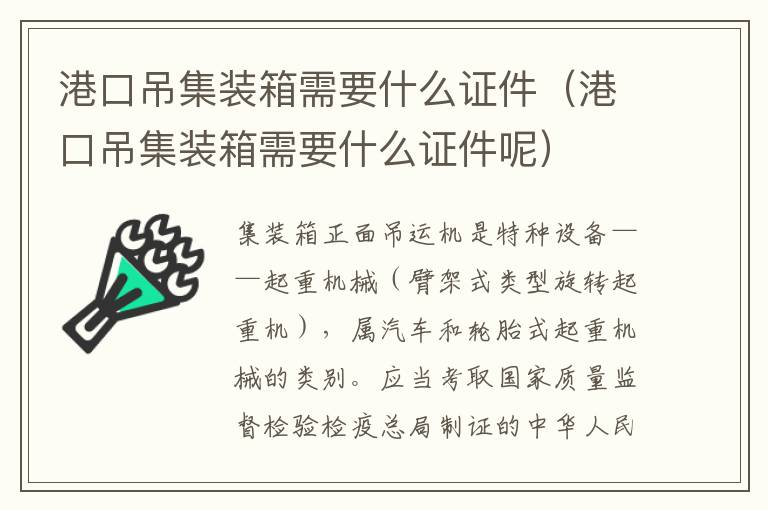 港口吊集装箱需要什么证件（港口吊集装箱需要什么证件呢）

集装箱正面吊运机是特种设备——起重机械（臂架式类型旋转起重机），属汽车和轮胎式起重机械的类别。应当考取国家质量监督检验检疫总局制证的中华人民